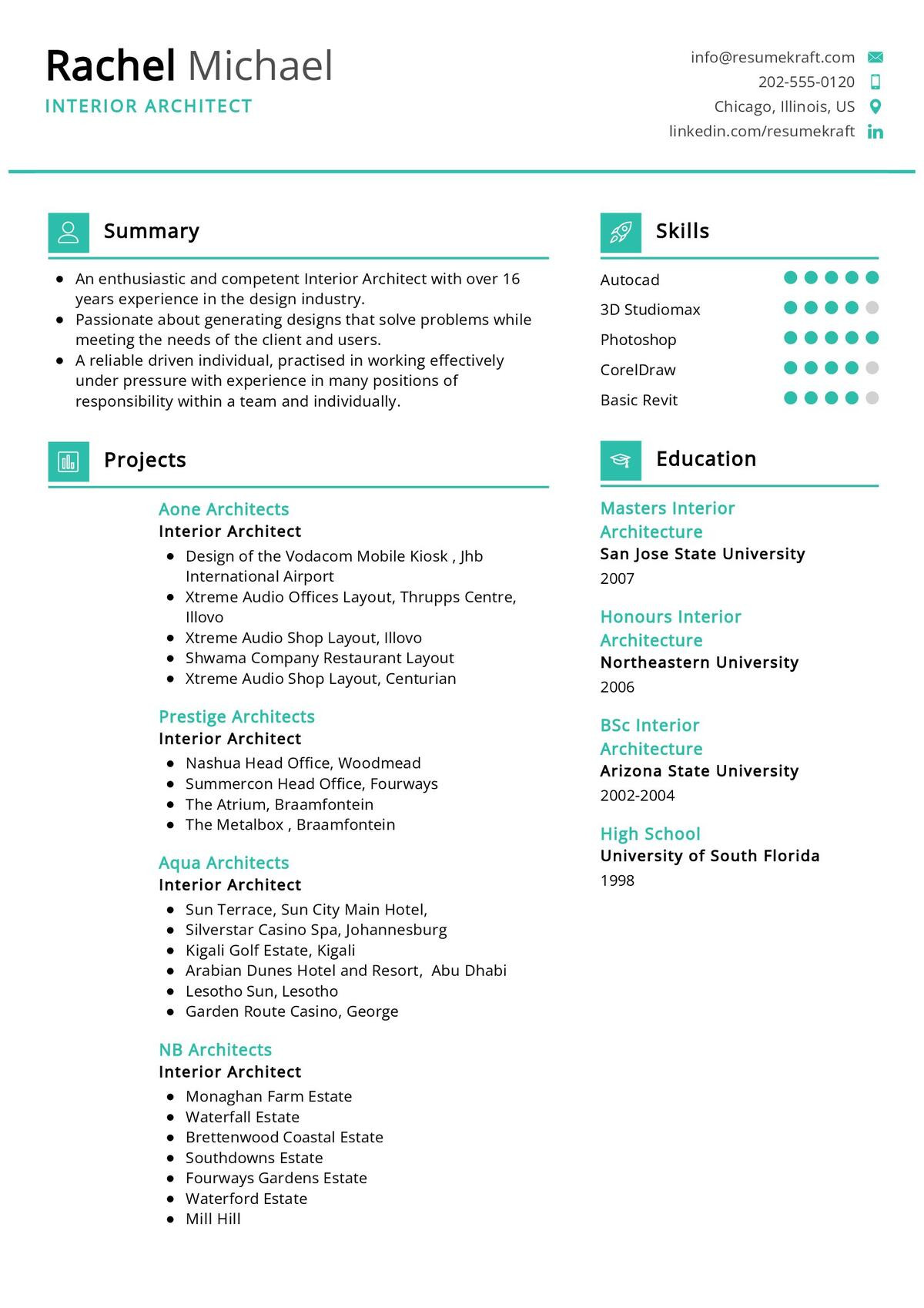 Rachel Michael
INTERIOR ARCHITECT

info@resumekraft.com
202-555-0120
Chicago, Illinois, US
linkedin.com/resumekraft

Summary

- An enthusiastic and competent Interior Architect with over 16 years experience in the design industry.
- Passionate about generating designs that solve problems while meeting the needs of the client and users.
- A reliable driven individual, practised in working effectively under pressure with experience in many positions of responsibility within a team and individually.

Projects

Aone Architects
Interior Architect
- Design of the Vodacom Mobile Kiosk , Jhb International Airport
- Xtreme Audio Offices Layout, Thrupps Centre, Illovo
- Xtreme Audio Shop Layout, Illovo
- Shwama Company Restaurant Layout
- Xtreme Audio Shop Layout, Centurian

Prestige Architects
Interior Architect
- Nashua Head Office, Woodmead
- Summercon Head Office, Fourways
- The Atrium, Braamfontein
- The Metalbox , Braamfontein

Aqua Architects
Interior Architect
- Sun Terrace, Sun City Main Hotel,
- Silverstar Casino Spa, Johannesburg
- Kigali Golf Estate, Kigali
- Arabian Dunes Hotel and Resort, Abu Dhabi
- Lesotho Sun, Lesotho
- Garden Route Casino, George

NB Architects
Interior Architect
- Monaghan Farm Estate
- Waterfall Estate
- Brettenwood Coastal Estate
- Southdowns Estate
- Fourways Gardens Estate
- Waterford Estate
- Mill Hill

Skills

Autocad
3D Studiomax
Photoshop
CorelDraw
Basic Revit

Education

Masters Interior Architecture
San Jose State University
2007

Honours Interior Architecture
Northeastern University
2006

BSc Interior Architecture
Arizona State University
2002-2004

High School
University of South Florida
1998